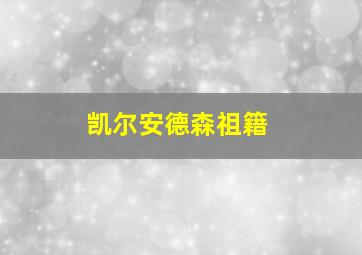 凯尔安德森祖籍